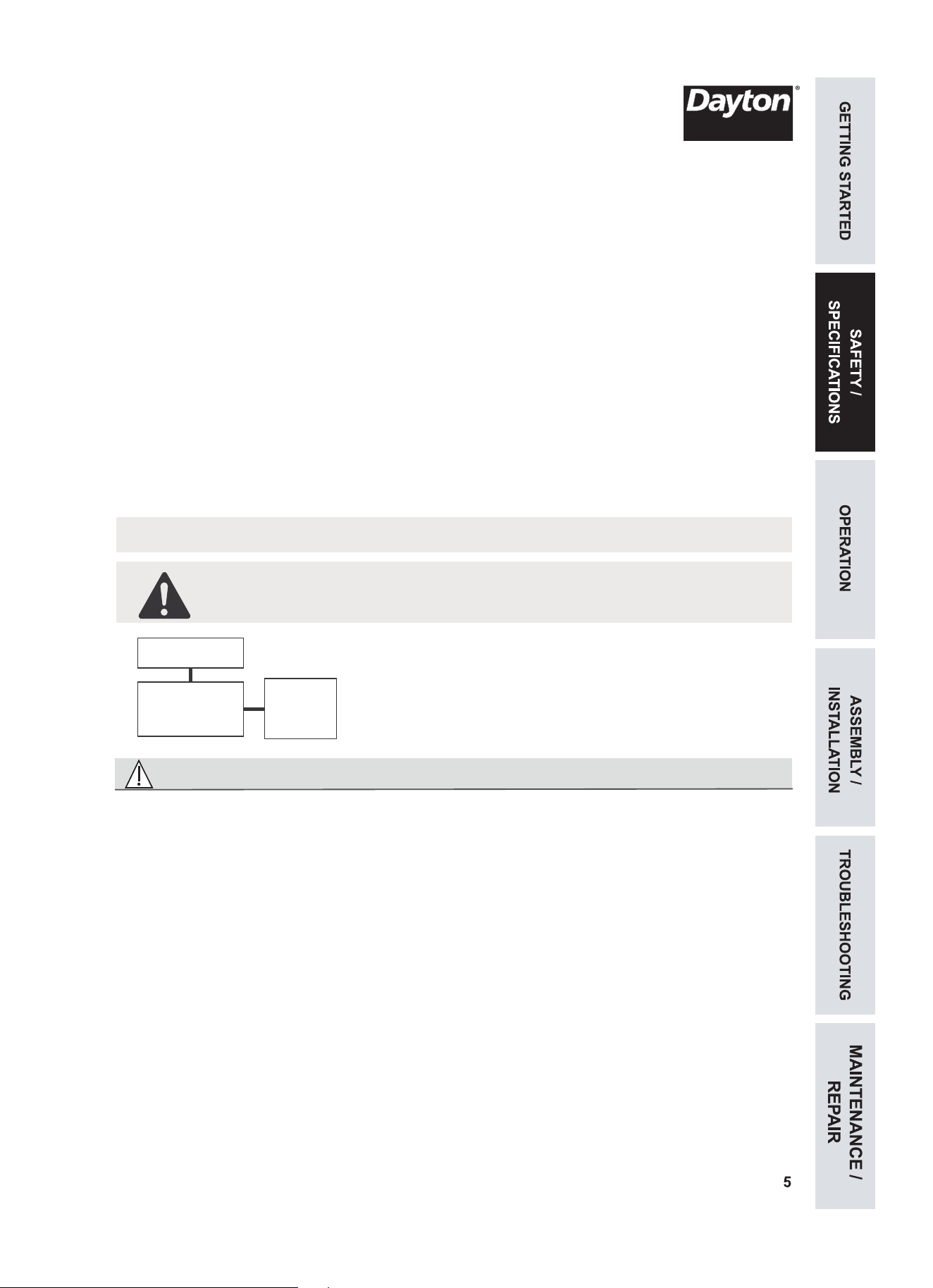 Dayton®

GETTING STARTED

SAFETY / SPECIFICATIONS

OPERATION

ASSEMBLY / INSTALLATION

TROUBLESHOOTING

MAINTENANCE / REPAIR

5